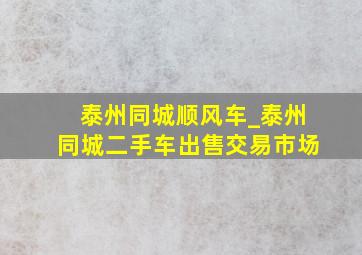 泰州同城顺风车_泰州同城二手车出售交易市场